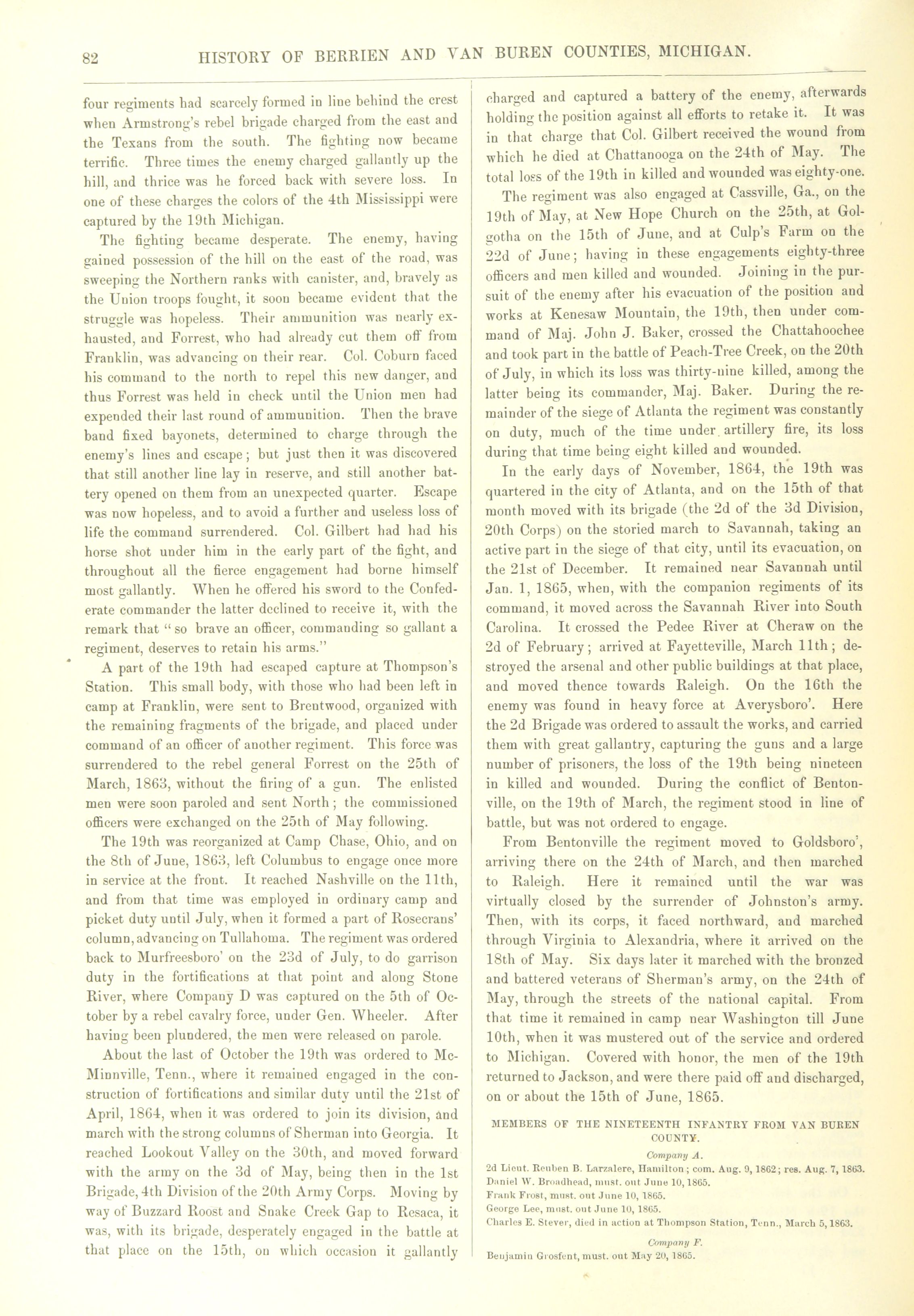 82 HISTORY OF BERRIEN AND VAN BUREN COUNTIES, MICHIGAN.

four regiments had scarcely formed in line behind the crest when Armstrong's rebel brigade charged from the east and the Texans from the south. The fighting now became terrific. Three times the enemy charged gallantly up the hill, and thrice was he forced back with severe loss. In one of these charges the colors of the 4th Mississippi were captured by the 19th Michigan.

The fighting became desperate. The enemy, having gained possession of the hill on the east of the road, was sweeping the Northern ranks with canister, and, bravely as the Union troops fought, it soon became evident that the struggle was hopeless. Their ammunition was nearly exhausted, and Forrest, who had already cut them off from Franklin, was advancing on their rear. Col. Coburn faced his command to the north to repel this new danger, and thus Forrest was held in check until the Union men had expended their last round of ammunition. Then the brave band fixed bayonets, determined to charge through the enemy's lines and escape; but just then it was discovered that still another line lay in reserve, and still another battery opened on them from an unexpected quarter. Escape was now hopeless, and to avoid a further and useless loss of life the command surrendered. Col. Gilbert had had his horse shot under him in the early part of the fight, and throughout all the fierce engagement had borne himself most gallantly. When he offered his sword to the Confederate commander the latter declined to receive it, with the remark that "so brave an officer, commanding so gallant a regiment, deserves to retain his arms."

A part of the 19th had escaped capture at Thompson's Station. This small body, with those who had been left in camp at Franklin, were sent to Brentwood, organized with the remaining fragments of the brigade, and placed under command of an officer of another regiment. This force was surrendered to the rebel general Forrest on the 25th of March, 1863, without the firing of a gun. The enlisted men were soon paroled and sent North; the commissioned officers were exchanged on the 25th of May following.

The 19th was reorganized at Camp Chase, Ohio, and on the 8th of June, 1863, left Columbus to engage once more in service at the front. It reached Nashville on the 11th, and from that time was employed in ordinary camp and picket duty until July, when it formed a part of Rosecrans' column, advancing on Tullahoma. The regiment was ordered back to Murfreesboro' on the 23d of July, to do garrison duty in the fortifications at that point and along Stone River, where Company D was captured on the 5th of October by a rebel cavalry force, under Gen. Wheeler. After having been plundered, the men were released on parole.

About the last of October the 19th was ordered to McMinnville, Tenn., where it remained engaged in the construction of fortifications and similar duty until the 21st of April, 1864, when it was ordered to join its division, and march with the strong columns of Sherman into Georgia. It reached Lookout Valley on the 30th, and moved forward with the army on the 3d of May, being then in the 1st Brigade, 4th Division of the 20th Army Corps. Moving by way of Buzzard Roost and Snake Creek Gap to Resaca, it was, with its brigade, desperately engaged in the battle at that place on the 15th, on which occasion it gallantly charged and captured a battery of the enemy, afterwards holding the position against all efforts to retake it. It was in that charge that Col. Gilbert received the wound from which he died at Chattanooga on the 24th of May. The total loss of the 19th in killed and wounded was eighty-one.

The regiment was also engaged at Cassville, Ga., on the 19th of May, at New Hope Church on the 25th, at Golgotha on the 15th of June, and at Culp's Farm on the 22d of June; having in these engagements eighty-three officers and men killed and wounded. Joining in the pursuit of the enemy after his evacuation of the position and works at Kenesaw Mountain, the 19th, then under command of Maj. John J. Baker, crossed the Chattahoochee and took part in the battle of Peach-Tree Creek, on the 20th of July, in which its loss was thirty-nine killed, among the latter being its commander, Maj. Baker. During the remainder of the siege of Atlanta the regiment was constantly on duty, much of the time under artillery fire, its loss during that time being eight killed and wounded.

In the early days of November, 1864, the 19th was quartered in the city of Atlanta, and on the 15th of that month moved with its brigade (the 2d of the 3d Division, 20th Corps) on the storied march to Savannah, taking an active part in the siege of that city, until its evacuation, on the 21st of December. It remained near Savannah until Jan. 1, 1865, when, with the companion regiments of its command, it moved across the Savannah River into South Carolina. It crossed the Pedee River at Cheraw on the 2d of February; arrived at Fayetteville, March 11th; destroyed the arsenal and other public buildings at that place, and moved thence towards Raleigh. On the 16th the enemy was found in heavy force at Averysboro'. Here the 2d Brigade was ordered to assault the works, and carried them with great gallantry, capturing the guns and a large number of prisoners, the loss of the 19th being nineteen in killed and wounded. During the conflict of Bentonville, on the 19th of March, the regiment stood in line of battle, but was not ordered to engage.

From Bentonville the regiment moved to Goldsboro', arriving there on the 24th of March, and then marched to Raleigh. Here it remained until the war was virtually closed by the surrender of Johnston's army. Then, with its corps, it faced northward, and marched through Virginia to Alexandria, where it arrived on the 18th of May. Six days later it marched with the bronzed and battered veterans of Sherman's army, on the 24th of May, through the streets of the national capital. From that time it remained in camp near Washington till June 10th, when it was mustered out of the service and ordered to Michigan. Covered with honor, the men of the 19th returned to Jackson, and were there paid off and discharged, on or about the 15th of June, 1865.

MEMBERS OF THE NINETEENTH INFANTRY FROM VAN BUREN COUNTY.

Company A.

2d Lieut. Reuben B. Larzalere, Hamilton; com. Aug. 9, 1862; res. Aug. 7, 1863.
Daniel W. Broadhead, must. out June 10, 1865.
Frank Frost, must. out June 10, 1865.
George Lee, must. out June 10, 1865.
Charles E. Stever, died in action at Thompson Station, Tenn., March 5, 1863.

Company F.

Benjamin Grosfent, must. out May 20, 1865.